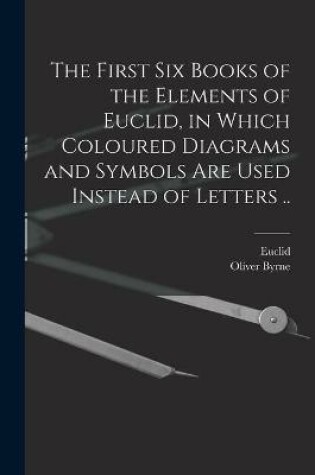 The First Six Books of the Elements of Euclid, in Which Coloured Diagrams and Symbols Are Used Instead of Letters ..

Euclid
Oliver Byrne